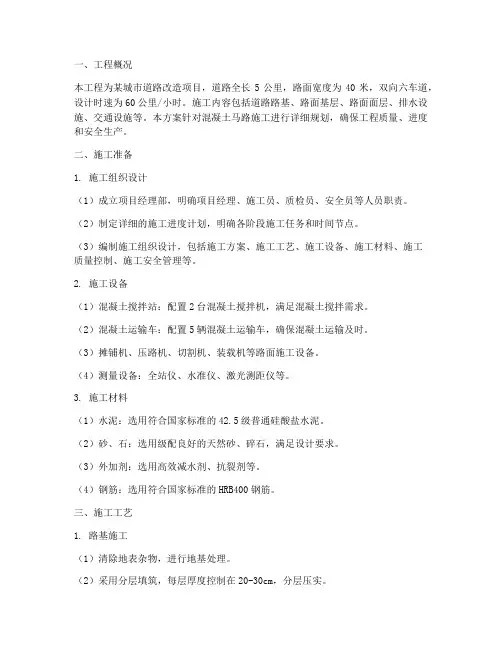 一、工程概况

本工程为某城市道路改造项目，道路全长 5 公里，路面宽度为 40 米，双向六车道，设计时速为 60 公里/小时。施工内容包括道路路基、路面基层、路面面层、排水设施、交通设施等。本方案针对混凝土马路施工进行详细规划，确保工程质量、进度和安全生产。

二、施工准备

1. 施工组织设计

（1）成立项目经理部，明确项目经理、施工员、质检员、安全员等人员职责。

（2）制定详细的施工进度计划，明确各阶段施工任务和时间节点。

（3）编制施工组织设计，包括施工方案、施工工艺、施工设备、施工材料、施工质量控制、施工安全管理等。

2. 施工设备

（1）混凝土搅拌站：配置 2 台混凝土搅拌机，满足混凝土搅拌需求。

（2）混凝土运输车：配置 5 辆混凝土运输车，确保混凝土运输及时。

（3）摊铺机、压路机、切割机、装载机等路面施工设备。

（4）测量设备：全站仪、水准仪、激光测距仪等。

3. 施工材料

（1）水泥：选用符合国家标准的 42.5 级普通硅酸盐水泥。

（2）砂、石：选用级配良好的天然砂、碎石，满足设计要求。

（3）外加剂：选用高效减水剂、抗裂剂等。

（4）钢筋：选用符合国家标准的 HRB400 钢筋。

三、施工工艺

1. 路基施工

（1）清除地表杂物，进行地基处理。

（2）采用分层填筑，每层厚度控制在 20-30cm，分层压实。